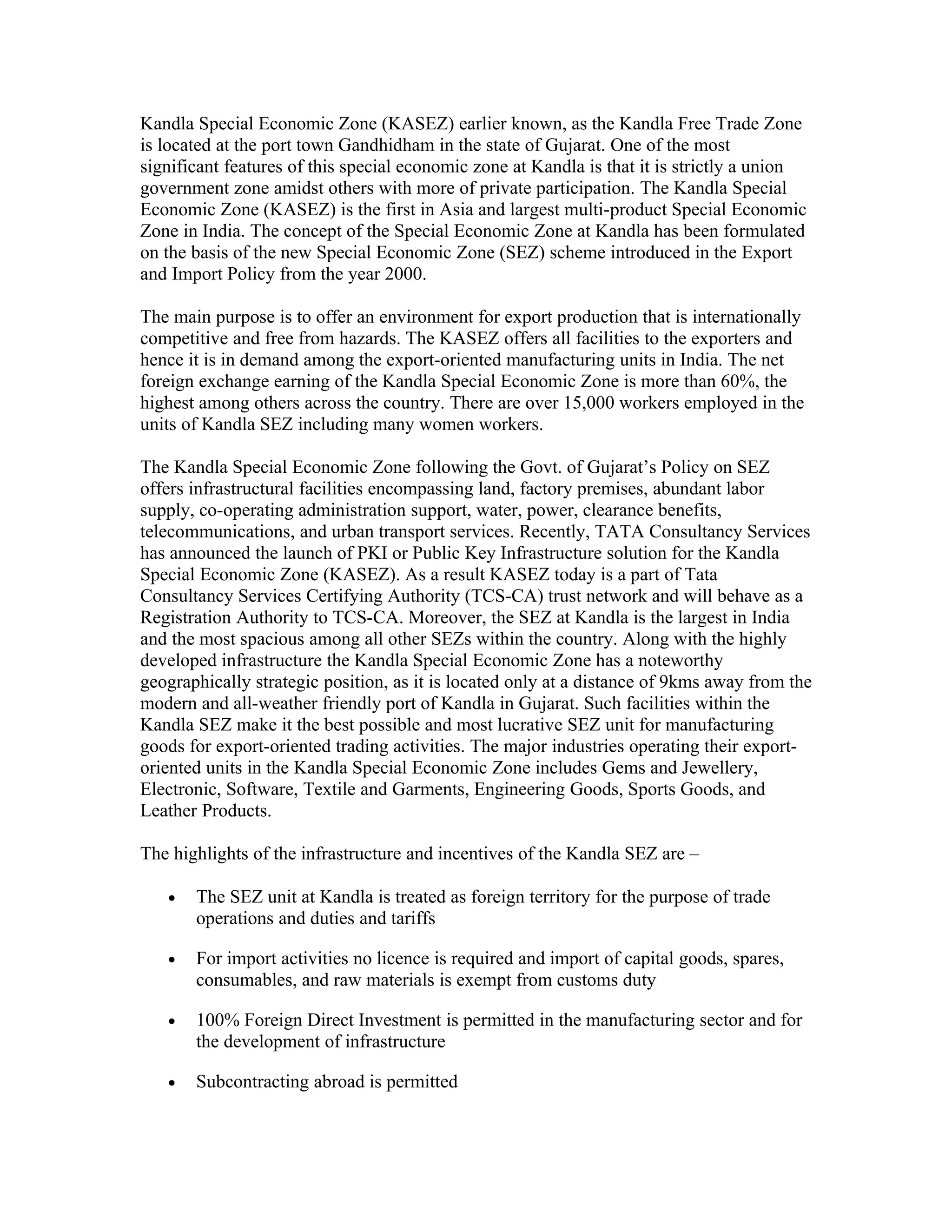 Kandla Special Economic Zone (KASEZ) earlier known, as the Kandla Free Trade Zone is located at the port town Gandhidham in the state of Gujarat. One of the most significant features of this special economic zone at Kandla is that it is strictly a union government zone amidst others with more of private participation. The Kandla Special Economic Zone (KASEZ) is the first in Asia and largest multi-product Special Economic Zone in India. The concept of the Special Economic Zone at Kandla has been formulated on the basis of the new Special Economic Zone (SEZ) scheme introduced in the Export and Import Policy from the year 2000.

The main purpose is to offer an environment for export production that is internationally competitive and free from hazards. The KASEZ offers all facilities to the exporters and hence it is in demand among the export-oriented manufacturing units in India. The net foreign exchange earning of the Kandla Special Economic Zone is more than 60%, the highest among others across the country. There are over 15,000 workers employed in the units of Kandla SEZ including many women workers.

The Kandla Special Economic Zone following the Govt. of Gujarat's Policy on SEZ offers infrastructural facilities encompassing land, factory premises, abundant labor supply, co-operating administration support, water, power, clearance benefits, telecommunications, and urban transport services. Recently, TATA Consultancy Services has announced the launch of PKI or Public Key Infrastructure solution for the Kandla Special Economic Zone (KASEZ). As a result KASEZ today is a part of Tata Consultancy Services Certifying Authority (TCS-CA) trust network and will behave as a Registration Authority to TCS-CA. Moreover, the SEZ at Kandla is the largest in India and the most spacious among all other SEZs within the country. Along with the highly developed infrastructure the Kandla Special Economic Zone has a noteworthy geographically strategic position, as it is located only at a distance of 9kms away from the modern and all-weather friendly port of Kandla in Gujarat. Such facilities within the Kandla SEZ make it the best possible and most lucrative SEZ unit for manufacturing goods for export-oriented trading activities. The major industries operating their export-oriented units in the Kandla Special Economic Zone includes Gems and Jewellery, Electronic, Software, Textile and Garments, Engineering Goods, Sports Goods, and Leather Products.

The highlights of the infrastructure and incentives of the Kandla SEZ are –

• The SEZ unit at Kandla is treated as foreign territory for the purpose of trade operations and duties and tariffs

• For import activities no licence is required and import of capital goods, spares, consumables, and raw materials is exempt from customs duty

• 100% Foreign Direct Investment is permitted in the manufacturing sector and for the development of infrastructure

• Subcontracting abroad is permitted